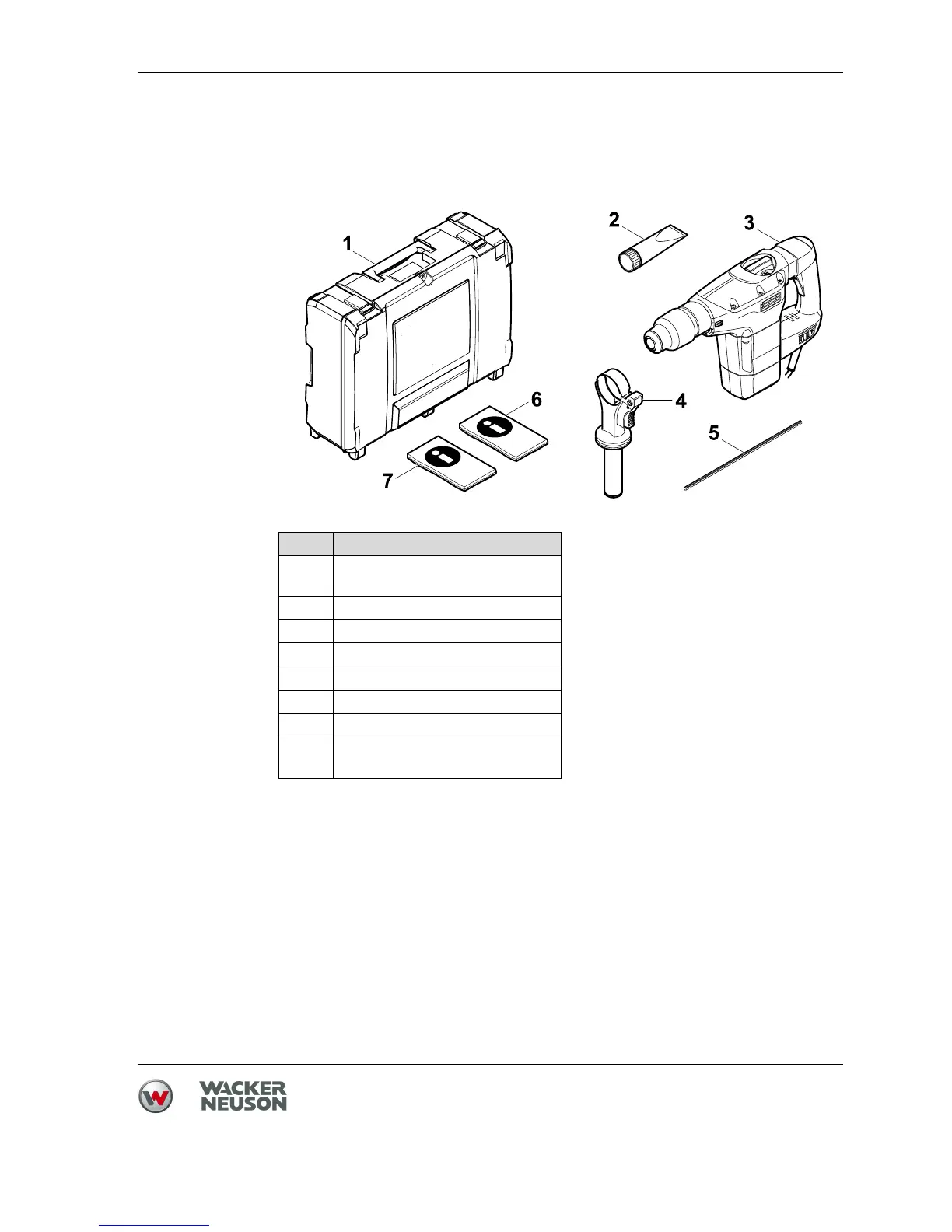 1

2

3

4

5

6

7

WACKER
NEUSON